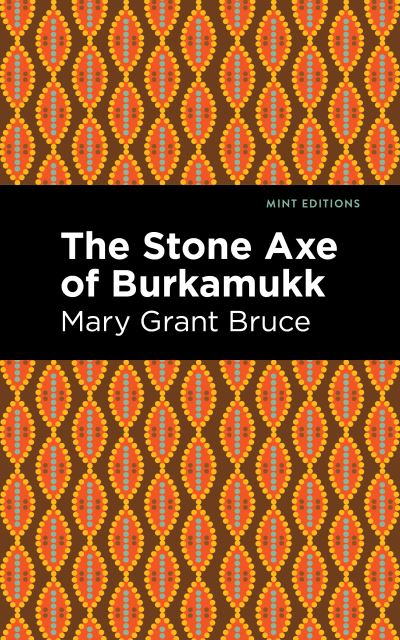 MINT EDITIONS

The Stone Axe of Burkamukk

Mary Grant Bruce